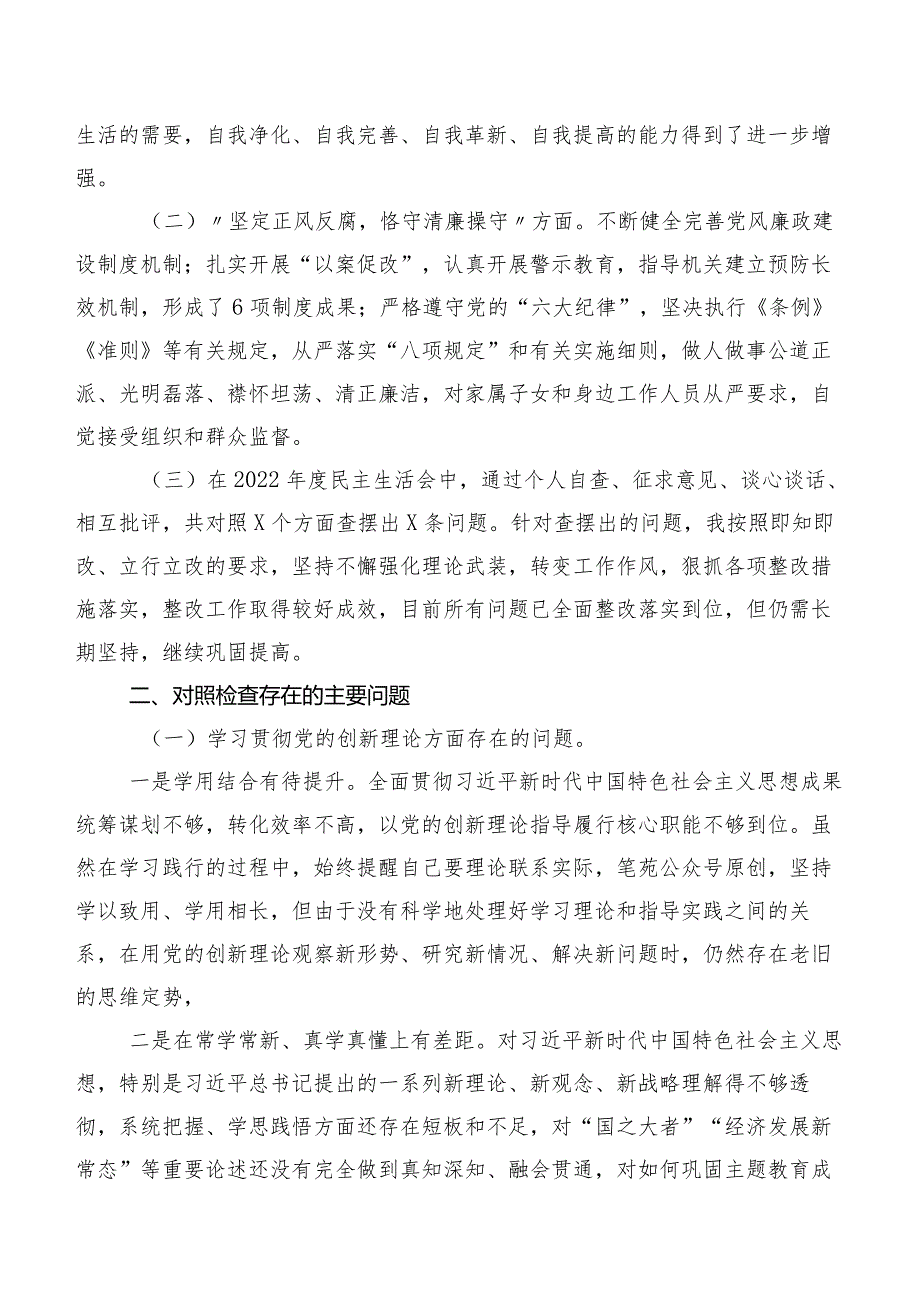 生活的需要，自我净化、自我完善、自我革新、自我提高的能力得到了进一步增强。

（二）〃坚定正风反腐，恪守清廉操守〃方面。不断健全完善党风廉政建设制度机制；扎实开展“以案促改”，认真开展警示教育，指导机关建立预防长效机制，形成了6项制度成果；严格遵守党的“六大纪律”，坚决执行《条例》《准则》等有关规定，从严落实“八项规定”和有关实施细则，做人做事公道正派、光明磊落、襟怀坦荡、清正廉洁，对家属子女和身边工作人员从严要求，自觉接受组织和群众监督。

（三）在2022年度民主生活会中，通过个人自查、征求意见、谈心谈话、相互批评，共对照X个方面查摆出X条问题。针对查摆出的问题，我按照即知即改、立行立改的要求，坚持不懈强化理论武装，转变工作作风，狠抓各项整改措施落实，整改工作取得较好成效，目前所有问题已全面整改落实到位，但仍需长期坚持，继续巩固提高。

二、对照检查存在的主要问题

（一）学习贯彻党的创新理论方面存在的问题。

一是学用结合有待提升。全面贯彻习近平新时代中国特色社会主义思想成果统筹谋划不够，转化效率不高，以党的创新理论指导履行核心职能不够到位。虽然在学习践行的过程中，始终提醒自己要理论联系实际，笔苑公众号原创，坚持学以致用、学用相长，但由于没有科学地处理好学习理论和指导实践之间的关系，在用党的创新理论观察新形势、研究新情况、解决新问题时，仍然存在老旧的思维定势，

二是在常学常新、真学真懂上有差距。对习近平新时代中国特色社会主义思想，特别是习近平总书记提出的一系列新理论、新观念、新战略理解得不够透彻，系统把握、学思践悟方面还存在短板和不足，对“国之大者”“经济发展新常态”等重要论述还没有完全做到真知深知、融会贯通，对如何巩固主题教育成